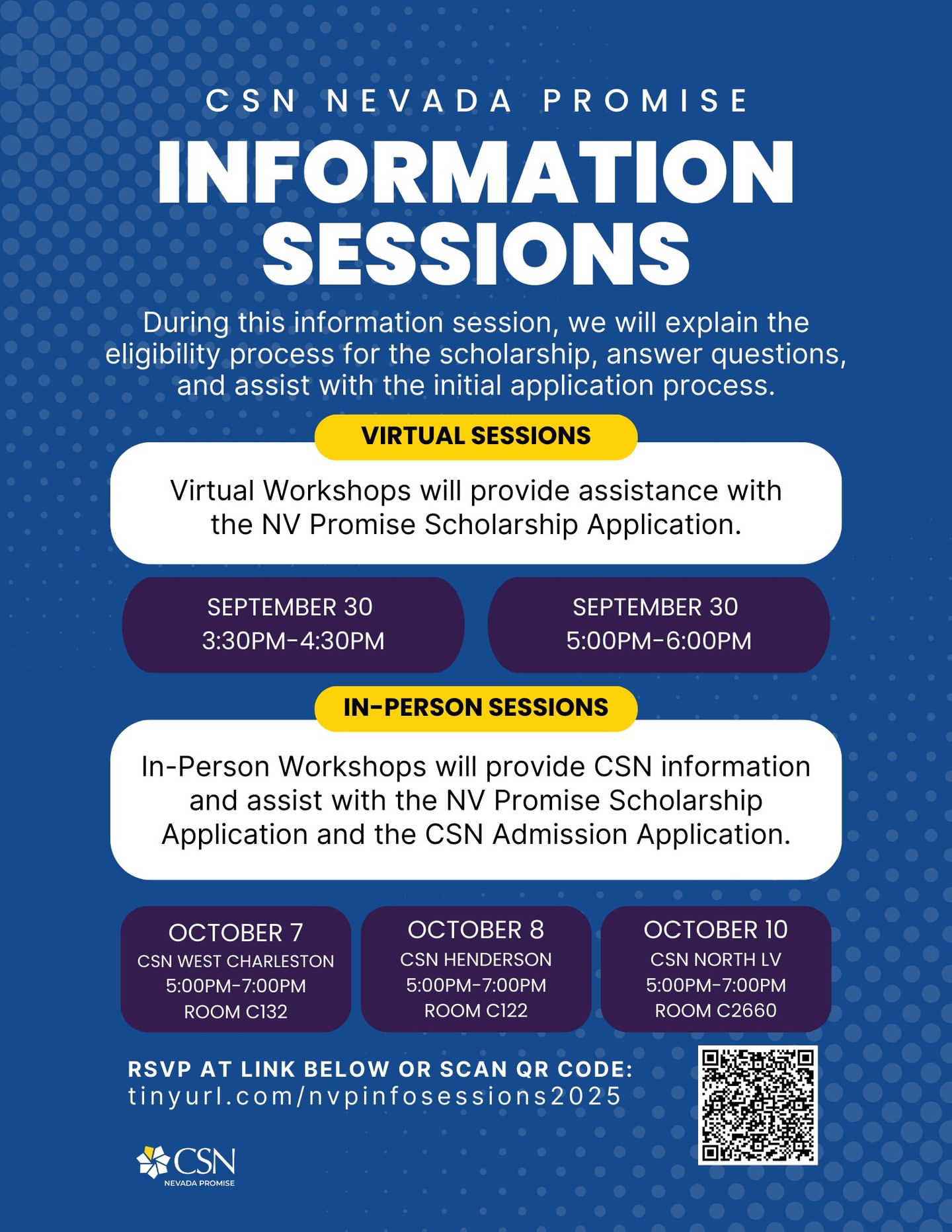 CSN NEVADA PROMISE

INFORMATION SESSIONS

During this information session, we will explain the eligibility process for the scholarship, answer questions, and assist with the initial application process.

VIRTUAL SESSIONS

Virtual Workshops will provide assistance with the NV Promise Scholarship Application.

SEPTEMBER 30
3:30PM-4:30PM

SEPTEMBER 30
5:00PM-6:00PM

IN-PERSON SESSIONS

In-Person Workshops will provide CSN information and assist with the NV Promise Scholarship Application and the CSN Admission Application.

OCTOBER 7
CSN WEST CHARLESTON
5:00PM-7:00PM
ROOM C132

OCTOBER 8
CSN HENDERSON
5:00PM-7:00PM
ROOM C122

OCTOBER 10
CSN NORTH LV
5:00PM-7:00PM
ROOM C2660

RSVP AT LINK BELOW OR SCAN QR CODE:
tinyurl.com/nvpinfosessions2025

CSN
NEVADA PROMISE